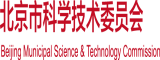 北京市科学技术委员会

Beijing Municipal Science & Technology Commission